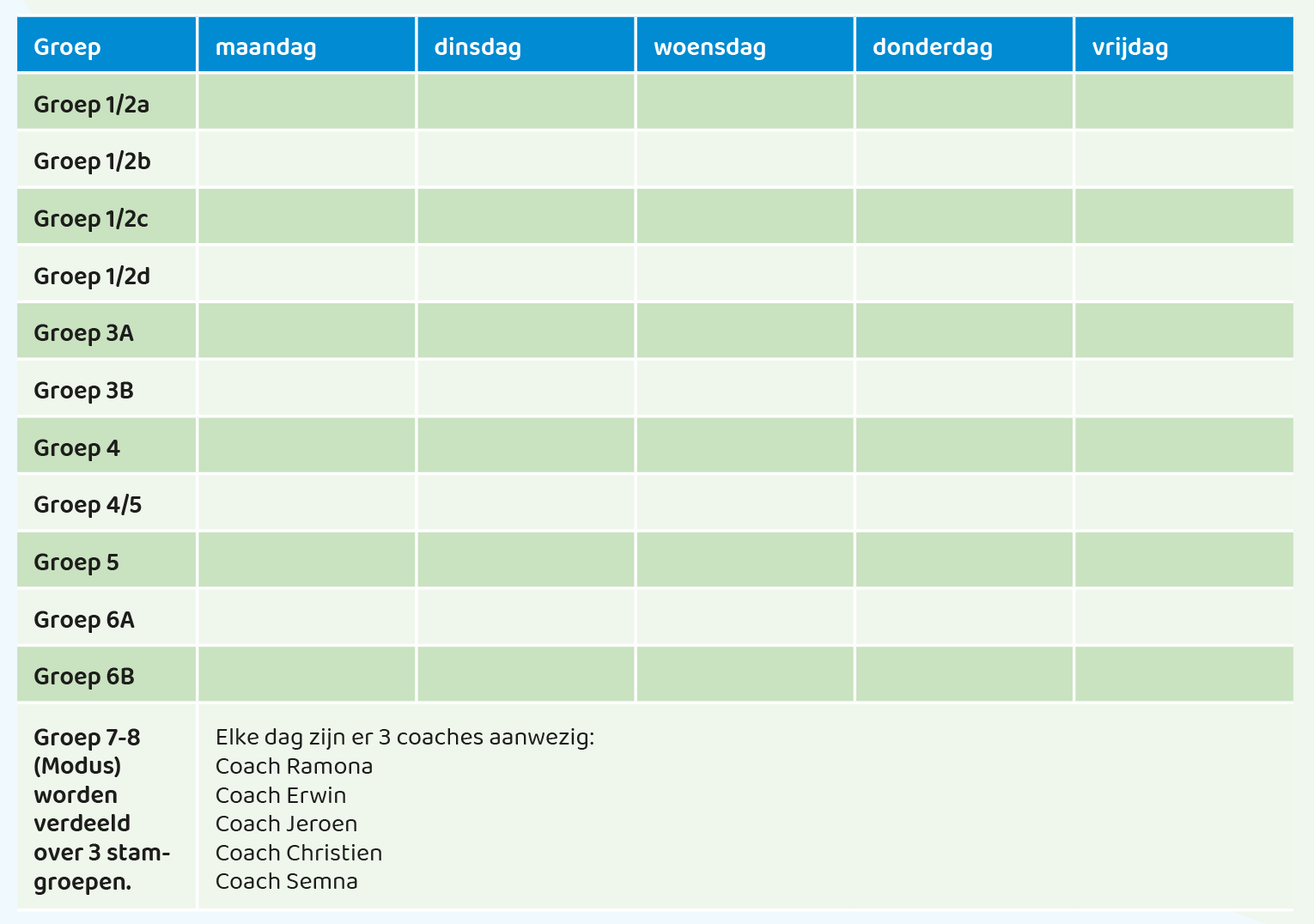 | Groep | maandag | dinsdag | woensdag | donderdag | vrijdag |
|---|---|---|---|---|---|
| Groep 1/2a | | | | | |
| Groep 1/2b | | | | | |
| Groep 1/2c | | | | | |
| Groep 1/2d | | | | | |
| Groep 3A | | | | | |
| Groep 3B | | | | | |
| Groep 4 | | | | | |
| Groep 4/5 | | | | | |
| Groep 5 | | | | | |
| Groep 6A | | | | | |
| Groep 6B | | | | | |
| Groep 7-8 (Modus) worden verdeeld over 3 stamgroepen. | Elke dag zijn er 3 coaches aanwezig: Coach Ramona Coach Erwin Coach Jeroen Coach Christien Coach Semna | | | | |